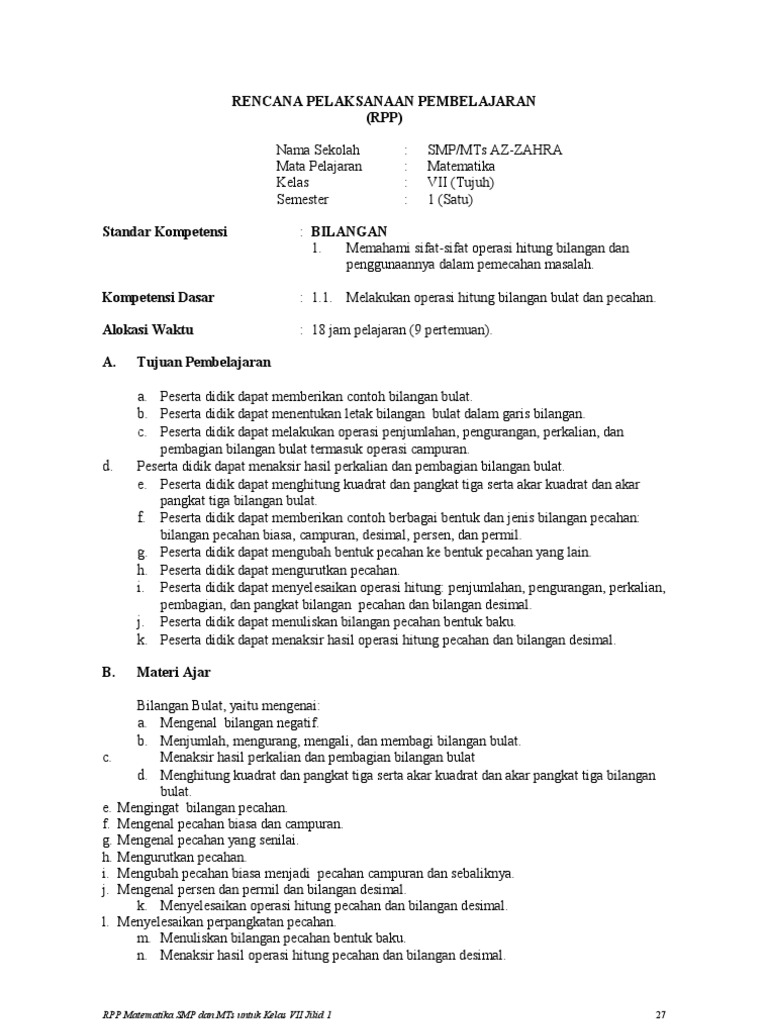 RENCANA PELAKSANAAN PEMBELAJARAN
(RPP)

Nama Sekolah : SMP/MTs AZ-ZAHRA
Mata Pelajaran : Matematika
Kelas : VII (Tujuh)
Semester : 1 (Satu)

Standar Kompetensi : BILANGAN
1. Memahami sifat-sifat operasi hitung bilangan dan penggunaannya dalam pemecahan masalah.

Kompetensi Dasar : 1.1. Melakukan operasi hitung bilangan bulat dan pecahan.

Alokasi Waktu : 18 jam pelajaran (9 pertemuan).

A. Tujuan Pembelajaran

a. Peserta didik dapat memberikan contoh bilangan bulat.
b. Peserta didik dapat menentukan letak bilangan bulat dalam garis bilangan.
c. Peserta didik dapat melakukan operasi penjumlahan, pengurangan, perkalian, dan pembagian bilangan bulat termasuk operasi campuran.
d. Peserta didik dapat menaksir hasil perkalian dan pembagian bilangan bulat.
e. Peserta didik dapat menghitung kuadrat dan pangkat tiga serta akar kuadrat dan akar pangkat tiga bilangan bulat.
f. Peserta didik dapat memberikan contoh berbagai bentuk dan jenis bilangan pecahan: bilangan pecahan biasa, campuran, desimal, persen, dan permil.
g. Peserta didik dapat mengubah bentuk pecahan ke bentuk pecahan yang lain.
h. Peserta didik dapat mengurutkan pecahan.
i. Peserta didik dapat menyelesaikan operasi hitung: penjumlahan, pengurangan, perkalian, pembagian, dan pangkat bilangan pecahan dan bilangan desimal.
j. Peserta didik dapat menuliskan bilangan pecahan bentuk baku.
k. Peserta didik dapat menaksir hasil operasi hitung pecahan dan bilangan desimal.

B. Materi Ajar

Bilangan Bulat, yaitu mengenai:
a. Mengenal bilangan negatif.
b. Menjumlah, mengurang, mengali, dan membagi bilangan bulat.
c. Menaksir hasil perkalian dan pembagian bilangan bulat
d. Menghitung kuadrat dan pangkat tiga serta akar kuadrat dan akar pangkat tiga bilangan bulat.
e. Mengingat bilangan pecahan.
f. Mengenal pecahan biasa dan campuran.
g. Mengenal pecahan yang senilai.
h. Mengurutkan pecahan.
i. Mengubah pecahan biasa menjadi pecahan campuran dan sebaliknya.
j. Mengenal persen dan permil dan bilangan desimal.
k. Menyelesaikan operasi hitung pecahan dan bilangan desimal.
l. Menyelesaikan perpangkatan pecahan.
m. Menuliskan bilangan pecahan bentuk baku.
n. Menaksir hasil operasi hitung pecahan dan bilangan desimal.

RPP Matematika SMP dan MTs untuk Kelas VII Jilid 1
27